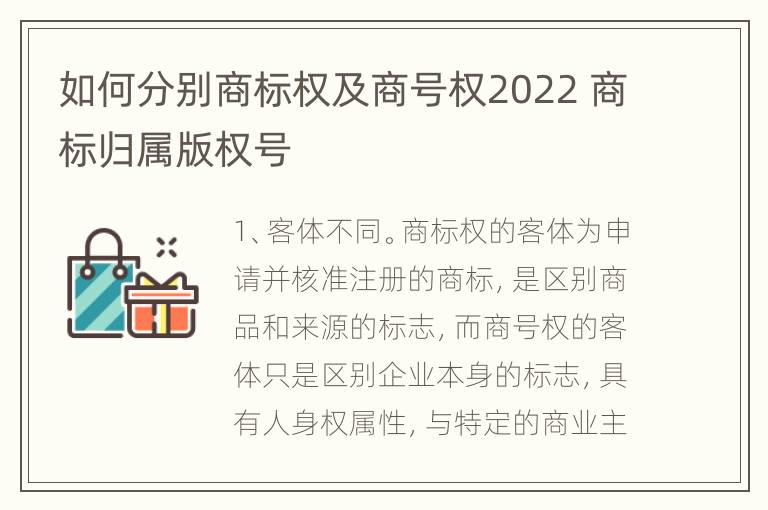 如何分别商标权及商号权2022 商标归属版权号

1、客体不同。商标权的客体为申请并核准注册的商标, 是区别商品和来源的标志, 而商号权的客体只是区别企业本身的标志, 具有人身权属性, 与特定的商业主